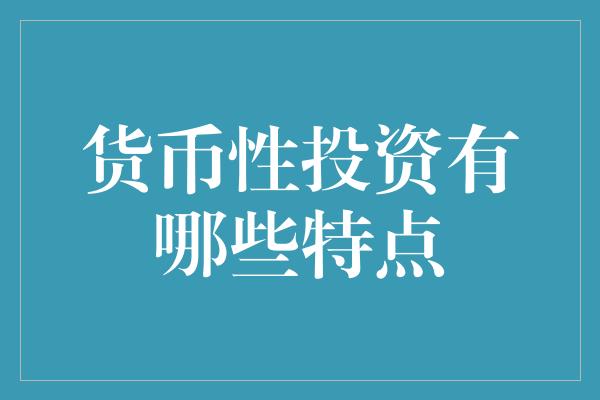 货币性投资有哪些特点